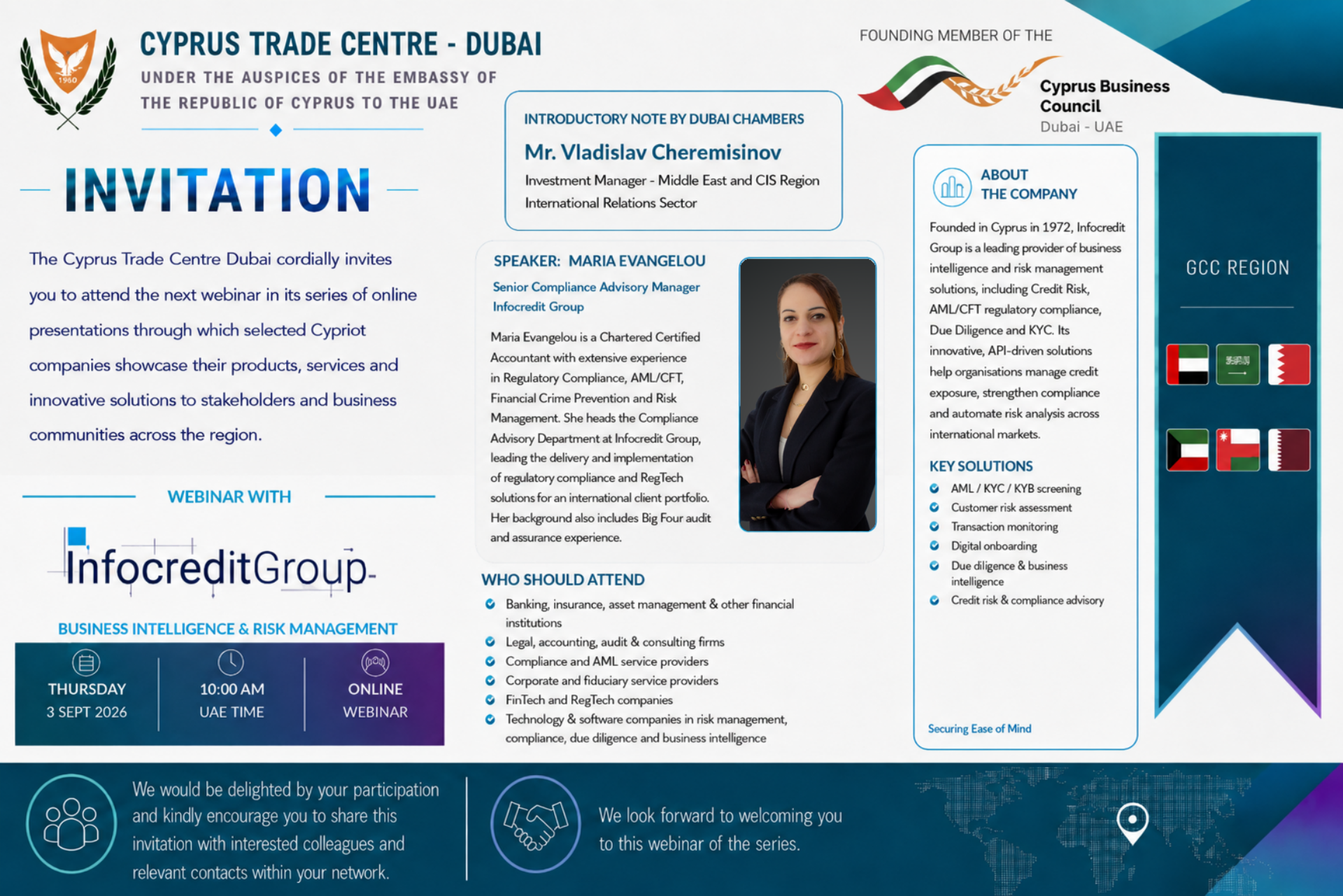 1960

CYPRUS TRADE CENTRE - DUBAI

UNDER THE AUSPICES OF THE EMBASSY OF THE REPUBLIC OF CYPRUS TO THE UAE

INVITATION

The Cyprus Trade Centre Dubai cordially invites you to attend the next webinar in its series of online presentations through which selected Cypriot companies showcase their products, services and innovative solutions to stakeholders and business communities across the region.

WEBINAR WITH

InfocreditGroup

BUSINESS INTELLIGENCE & RISK MANAGEMENT

THURSDAY
3 SEPT 2026

10:00 AM
UAE TIME

ONLINE
WEBINAR

INTRODUCTORY NOTE BY DUBAI CHAMBERS

Mr. Vladislav Cheremisinov

Investment Manager - Middle East and CIS Region
International Relations Sector

SPEAKER: MARIA EVANGELOU

Senior Compliance Advisory Manager
Infocredit Group

Maria Evangelou is a Chartered Certified Accountant with extensive experience in Regulatory Compliance, AML/CFT, Financial Crime Prevention and Risk Management. She heads the Compliance Advisory Department at Infocredit Group, leading the delivery and implementation of regulatory compliance and RegTech solutions for an international client portfolio. Her background also includes Big Four audit and assurance experience.

WHO SHOULD ATTEND

Banking, insurance, asset management & other financial institutions
Legal, accounting, audit & consulting firms
Compliance and AML service providers
Corporate and fiduciary service providers
FinTech and RegTech companies
Technology & software companies in risk management, compliance, due diligence and business intelligence

FOUNDING MEMBER OF THE

Cyprus Business Council
Dubai - UAE

ABOUT THE COMPANY

Founded in Cyprus in 1972, Infocredit Group is a leading provider of business intelligence and risk management solutions, including Credit Risk, AML/CFT regulatory compliance, Due Diligence and KYC. Its innovative, API-driven solutions help organisations manage credit exposure, strengthen compliance and automate risk analysis across international markets.

KEY SOLUTIONS

AML / KYC / KYB screening
Customer risk assessment
Transaction monitoring
Digital onboarding
Due diligence & business intelligence
Credit risk & compliance advisory

Securing Ease of Mind

GCC REGION

We would be delighted by your participation and kindly encourage you to share this invitation with interested colleagues and relevant contacts within your network.

We look forward to welcoming you to this webinar of the series.